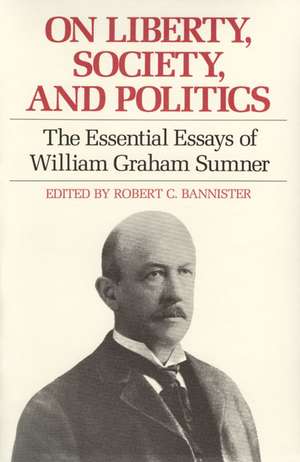 ON LIBERTY, SOCIETY, AND POLITICS

The Essential Essays of William Graham Sumner

EDITED BY ROBERT C. BANNISTER